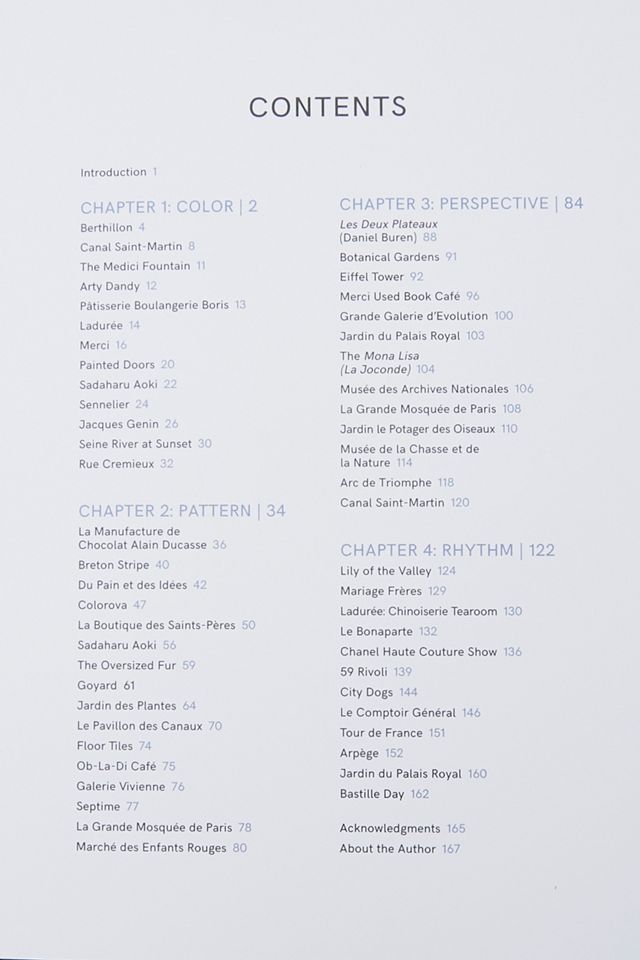 CONTENTS

Introduction 1

CHAPTER 1: COLOR | 2
Berthillon 4
Canal Saint-Martin 8
The Medici Fountain 11
Arty Dandy 12
Pâtisserie Boulangerie Boris 13
Ladurée 14
Merci 16
Painted Doors 20
Sadaharu Aoki 22
Sennelier 24
Jacques Genin 26
Seine River at Sunset 30
Rue Cremieux 32

CHAPTER 2: PATTERN | 34
La Manufacture de Chocolat Alain Ducasse 36
Breton Stripe 40
Du Pain et des Idées 42
Colorova 47
La Boutique des Saints-Pères 50
Sadaharu Aoki 56
The Oversized Fur 59
Goyard 61
Jardin des Plantes 64
Le Pavillon des Canaux 70
Floor Tiles 74
Ob-La-Di Café 75
Galerie Vivienne 76
Septime 77
La Grande Mosquée de Paris 78
Marché des Enfants Rouges 80

CHAPTER 3: PERSPECTIVE | 84
Les Deux Plateaux (Daniel Buren) 88
Botanical Gardens 91
Eiffel Tower 92
Merci Used Book Café 96
Grande Galerie d'Evolution 100
Jardin du Palais Royal 103
The Mona Lisa (La Joconde) 104
Musée des Archives Nationales 106
La Grande Mosquée de Paris 108
Jardin le Potager des Oiseaux 110
Musée de la Chasse et de la Nature 114
Arc de Triomphe 118
Canal Saint-Martin 120

CHAPTER 4: RHYTHM | 122
Lily of the Valley 124
Mariage Frères 129
Ladurée: Chinoiserie Tearoom 130
Le Bonaparte 132
Chanel Haute Couture Show 136
59 Rivoli 139
City Dogs 144
Le Comptoir Général 146
Tour de France 151
Arpège 152
Jardin du Palais Royal 160
Bastille Day 162

Acknowledgments 165
About the Author 167